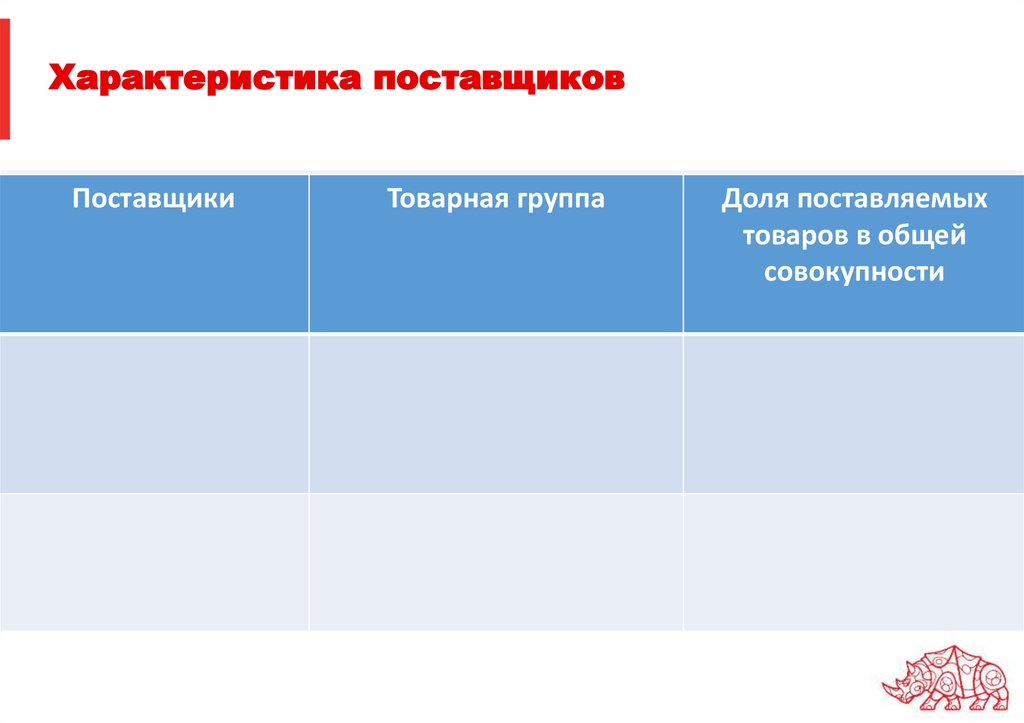 Характеристика поставщиков

| Поставщики | Товарная группа | Доля поставляемых товаров в общей совокупности |
|---|---|---|
| | | |
| | | |